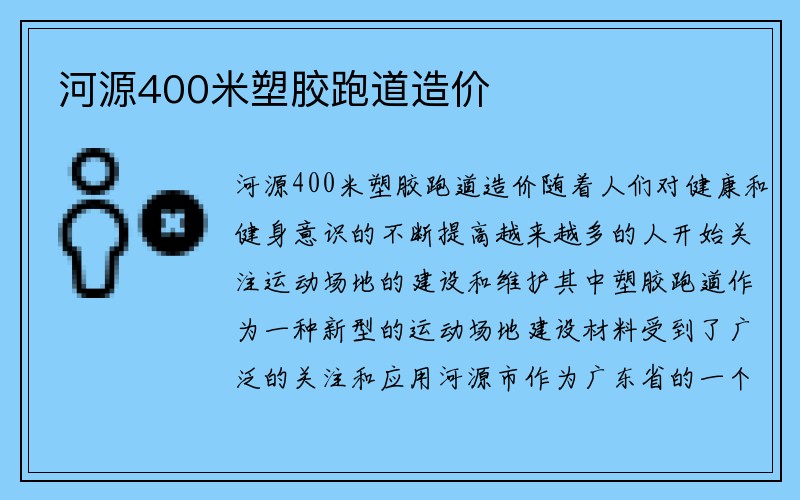 河源400米塑胶跑道造价

河源400米塑胶跑道造价随着人们对健康和健身意识的不断提高越来越多的人开始关注运动场地的建设和维护其中塑胶跑道作为一种新型的运动场地建设材料受到了广泛的关注和应用河源市作为广东省的一个